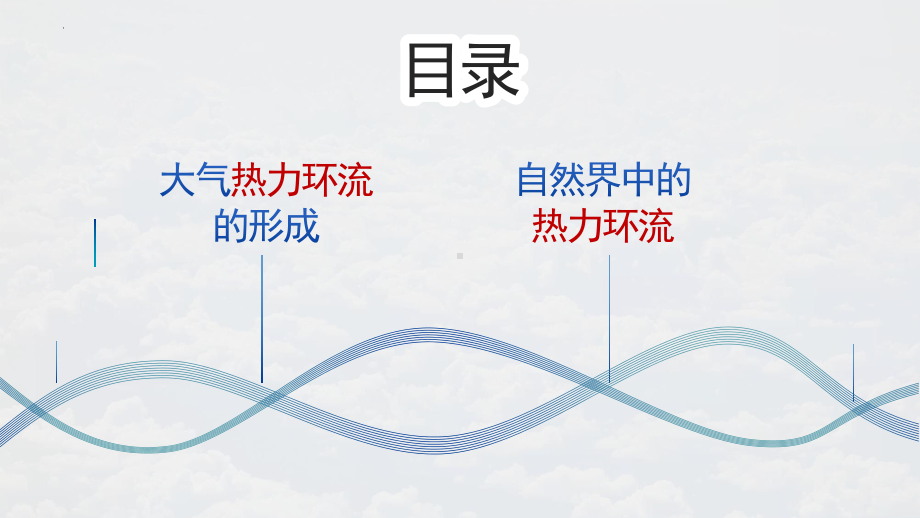 目录

大气热力环流的形成

自然界中的热力环流